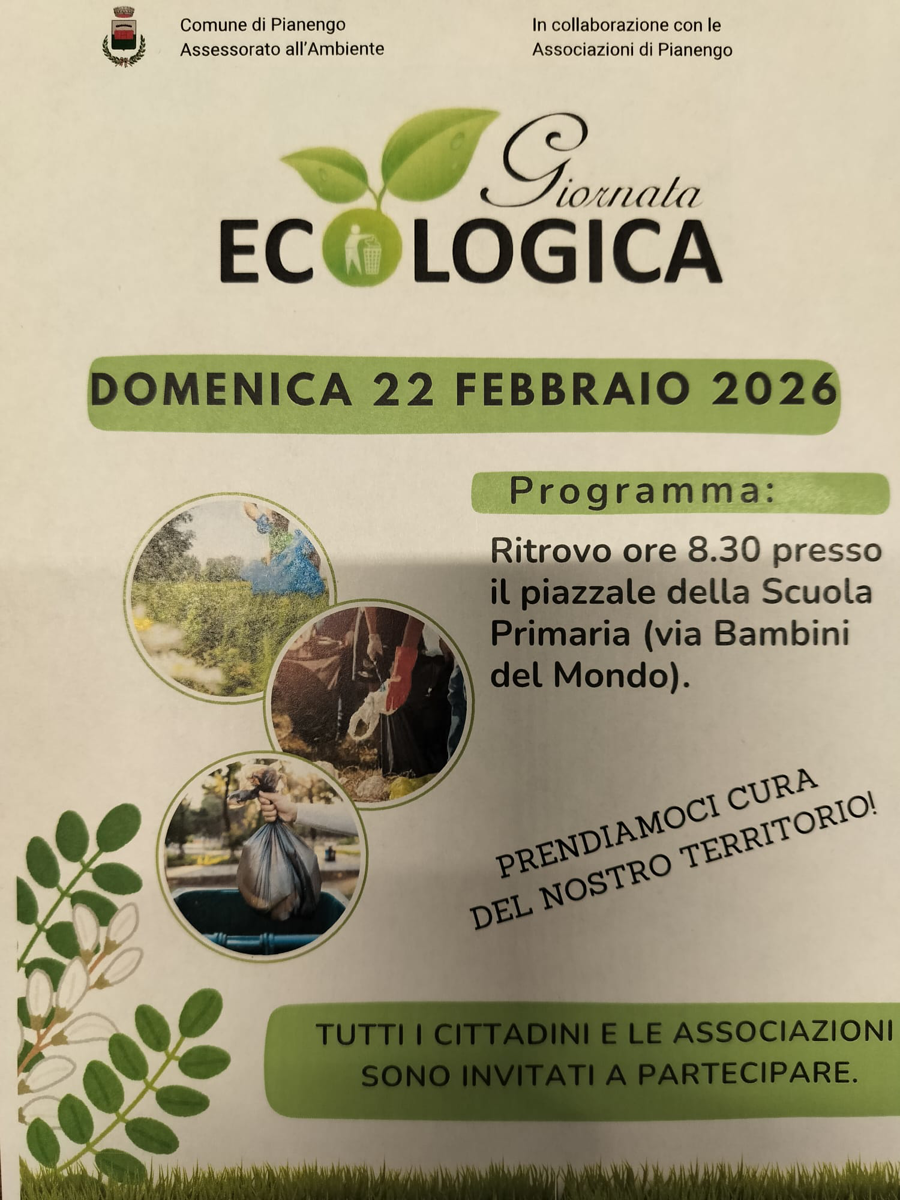 Comune di Pianengo
Assessorato all'Ambiente

In collaborazione con le
Associazioni di Pianengo

Giornata
ECOLOGICA

DOMENICA 22 FEBBRAIO 2026

Programma:

Ritrovo ore 8.30 presso il piazzale della Scuola Primaria (via Bambini del Mondo).

PRENDIAMOCI CURA DEL NOSTRO TERRITORIO!

TUTTI I CITTADINI E LE ASSOCIAZIONI SONO INVITATI A PARTECIPARE.